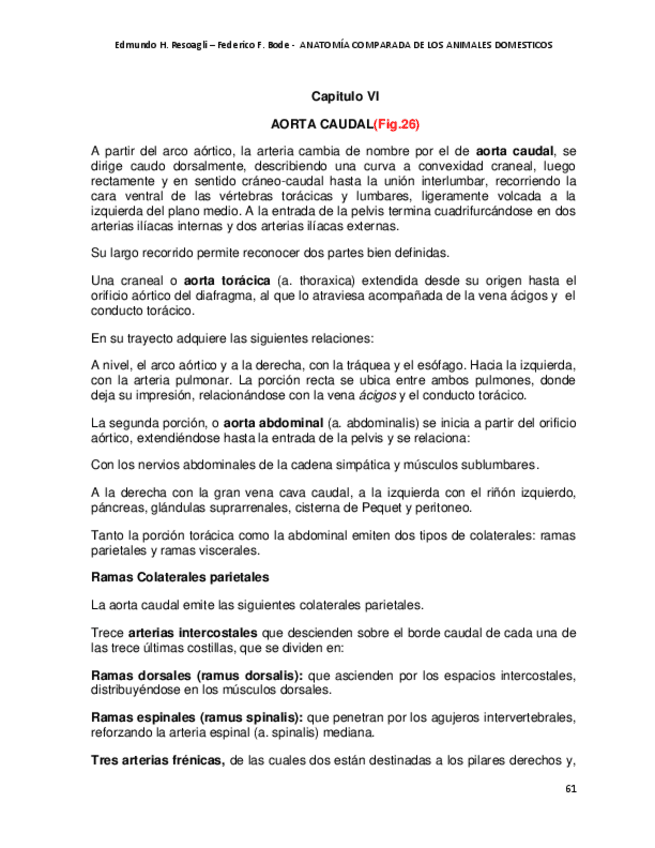 Edmundo H. Resoagli – Federico F. Bode - ANATOMÍA COMPARADA DE LOS ANIMALES DOMESTICOS

Capitulo VI

AORTA CAUDAL(Fig.26)

A partir del arco aórtico, la arteria cambia de nombre por el de aorta caudal, se dirige caudo dorsalmente, describiendo una curva a convexidad craneal, luego rectamente y en sentido cráneo-caudal hasta la unión interlumbar, recorriendo la cara ventral de las vértebras torácicas y lumbares, ligeramente volcada a la izquierda del plano medio. A la entrada de la pelvis termina cuadrifurcándose en dos arterias ilíacas internas y dos arterias ilíacas externas.

Su largo recorrido permite reconocer dos partes bien definidas.

Una craneal o aorta torácica (a. thoraxica) extendida desde su origen hasta el orificio aórtico del diafragma, al que lo atraviesa acompañada de la vena ácigos y el conducto torácico.

En su trayecto adquiere las siguientes relaciones:

A nivel, el arco aórtico y a la derecha, con la tráquea y el esófago. Hacia la izquierda, con la arteria pulmonar. La porción recta se ubica entre ambos pulmones, donde deja su impresión, relacionándose con la vena ácigos y el conducto torácico.

La segunda porción, o aorta abdominal (a. abdominalis) se inicia a partir del orificio aórtico, extendiéndose hasta la entrada de la pelvis y se relaciona:

Con los nervios abdominales de la cadena simpática y músculos sublumbares.

A la derecha con la gran vena cava caudal, a la izquierda con el riñón izquierdo, páncreas, glándulas suprarrenales, cisterna de Pequet y peritoneo.

Tanto la porción torácica como la abdominal emiten dos tipos de colaterales: ramas parietales y ramas viscerales.

Ramas Colaterales parietales

La aorta caudal emite las siguientes colaterales parietales.

Trece arterias intercostales que descienden sobre el borde caudal de cada una de las trece últimas costillas, que se dividen en:

Ramas dorsales (ramus dorsalis): que ascienden por los espacios intercostales, distribuyéndose en los músculos dorsales.

Ramas espinales (ramus spinalis): que penetran por los agujeros intervertebrales, reforzando la arteria espinal (a. spinalis) mediana.

Tres arterias frénicas, de las cuales dos están destinadas a los pilares derechos y,

61